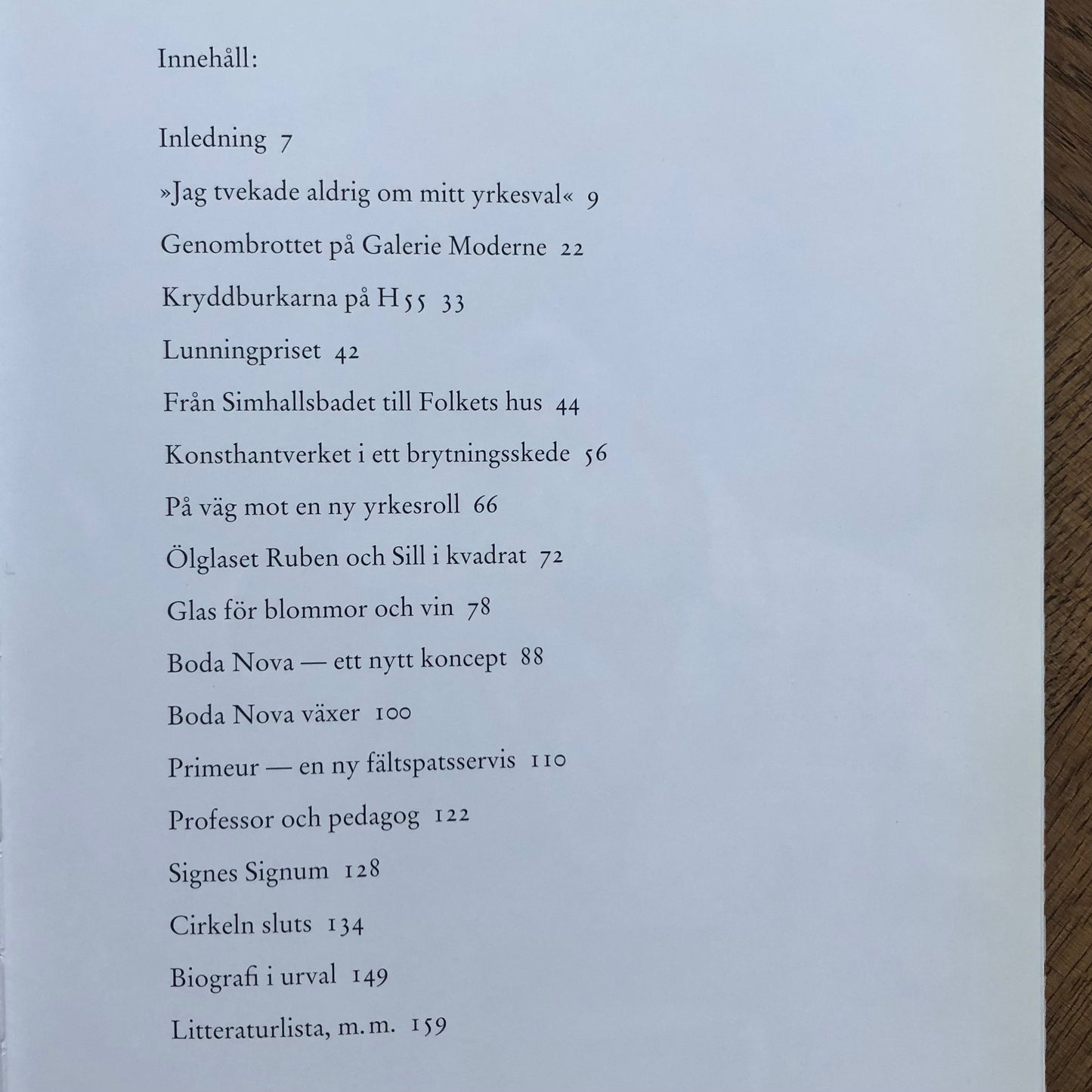 Innehåll:

Inledning 7

»Jag tvekade aldrig om mitt yrkesval« 9

Genombrottet på Galerie Moderne 22

Kryddburkarna på H55 33

Lunningpriset 42

Från Simhallsbadet till Folkets hus 44

Konsthantverket i ett brytningsskede 56

På väg mot en ny yrkesroll 66

Ölglaset Ruben och Sill i kvadrat 72

Glas för blommor och vin 78

Boda Nova — ett nytt koncept 88

Boda Nova växer 100

Primeur — en ny fältspatsservis 110

Professor och pedagog 122

Signes Signum 128

Cirkeln sluts 134

Biografi i urval 149

Litteraturlista, m.m. 159